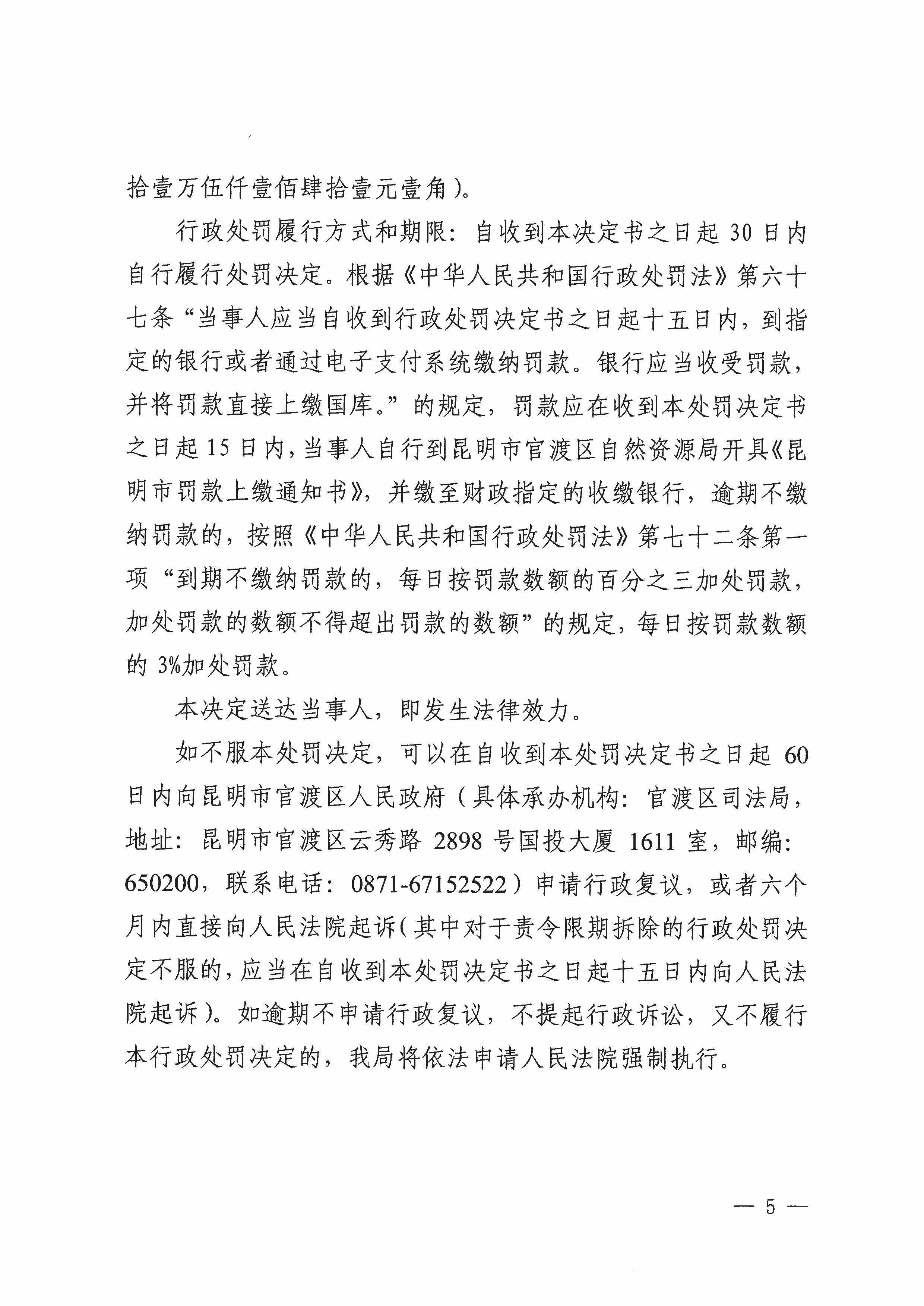 拾壹万伍仟壹佰肆拾壹元壹角）。

行政处罚履行方式和期限：自收到本决定书之日起 30 日内自行履行处罚决定。根据《中华人民共和国行政处罚法》第六十七条“当事人应当自收到行政处罚决定书之日起十五日内，到指定的银行或者通过电子支付系统缴纳罚款。银行应当收受罚款，并将罚款直接上缴国库。”的规定，罚款应在收到本处罚决定书之日起 15 日内，当事人自行到昆明市官渡区自然资源局开具《昆明市罚款上缴通知书》，并缴至财政指定的收缴银行，逾期不缴纳罚款的，按照《中华人民共和国行政处罚法》第七十二条第一项“到期不缴纳罚款的，每日按罚款数额的百分之三加处罚款，加处罚款的数额不得超出罚款的数额”的规定，每日按罚款数额的 3%加处罚款。

本决定送达当事人，即发生法律效力。

如不服本处罚决定，可以在自收到本处罚决定书之日起 60 日内向昆明市官渡区人民政府（具体承办机构：官渡区司法局，地址：昆明市官渡区云秀路 2898 号国投大厦 1611 室，邮编：650200，联系电话：0871-67152522）申请行政复议，或者六个月内直接向人民法院起诉（其中对于责令限期拆除的行政处罚决定不服的，应当在自收到本处罚决定书之日起十五日内向人民法院起诉）。如逾期不申请行政复议，不提起行政诉讼，又不履行本行政处罚决定的，我局将依法申请人民法院强制执行。

— 5 —